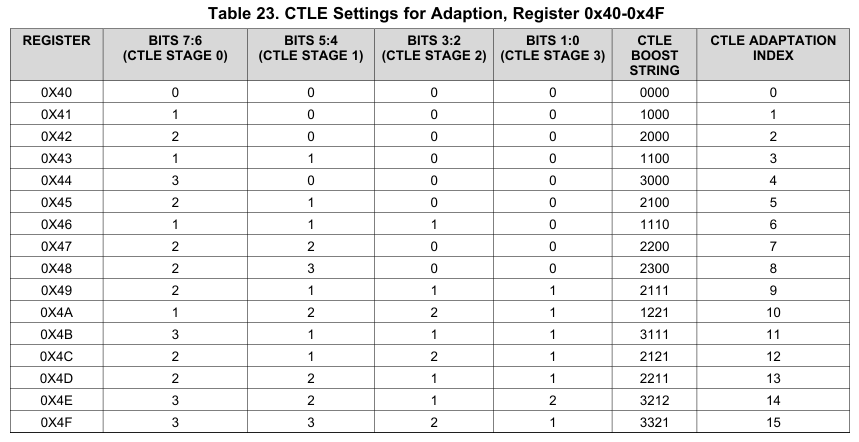 Table 23. CTLE Settings for Adaption, Register 0x40-0x4F

| REGISTER | BITS 7:6 (CTLE STAGE 0) | BITS 5:4 (CTLE STAGE 1) | BITS 3:2 (CTLE STAGE 2) | BITS 1:0 (CTLE STAGE 3) | CTLE BOOST STRING | CTLE ADAPTATION INDEX |
|---|---|---|---|---|---|---|
| 0X40 | 0 | 0 | 0 | 0 | 0000 | 0 |
| 0X41 | 1 | 0 | 0 | 0 | 1000 | 1 |
| 0X42 | 2 | 0 | 0 | 0 | 2000 | 2 |
| 0X43 | 1 | 1 | 0 | 0 | 1100 | 3 |
| 0X44 | 3 | 0 | 0 | 0 | 3000 | 4 |
| 0X45 | 2 | 1 | 0 | 0 | 2100 | 5 |
| 0X46 | 1 | 1 | 1 | 0 | 1110 | 6 |
| 0X47 | 2 | 2 | 0 | 0 | 2200 | 7 |
| 0X48 | 2 | 3 | 0 | 0 | 2300 | 8 |
| 0X49 | 2 | 1 | 1 | 1 | 2111 | 9 |
| 0X4A | 1 | 2 | 2 | 1 | 1221 | 10 |
| 0X4B | 3 | 1 | 1 | 1 | 3111 | 11 |
| 0X4C | 2 | 1 | 2 | 1 | 2121 | 12 |
| 0X4D | 2 | 2 | 1 | 1 | 2211 | 13 |
| 0X4E | 3 | 2 | 1 | 2 | 3212 | 14 |
| 0X4F | 3 | 3 | 2 | 1 | 3321 | 15 |